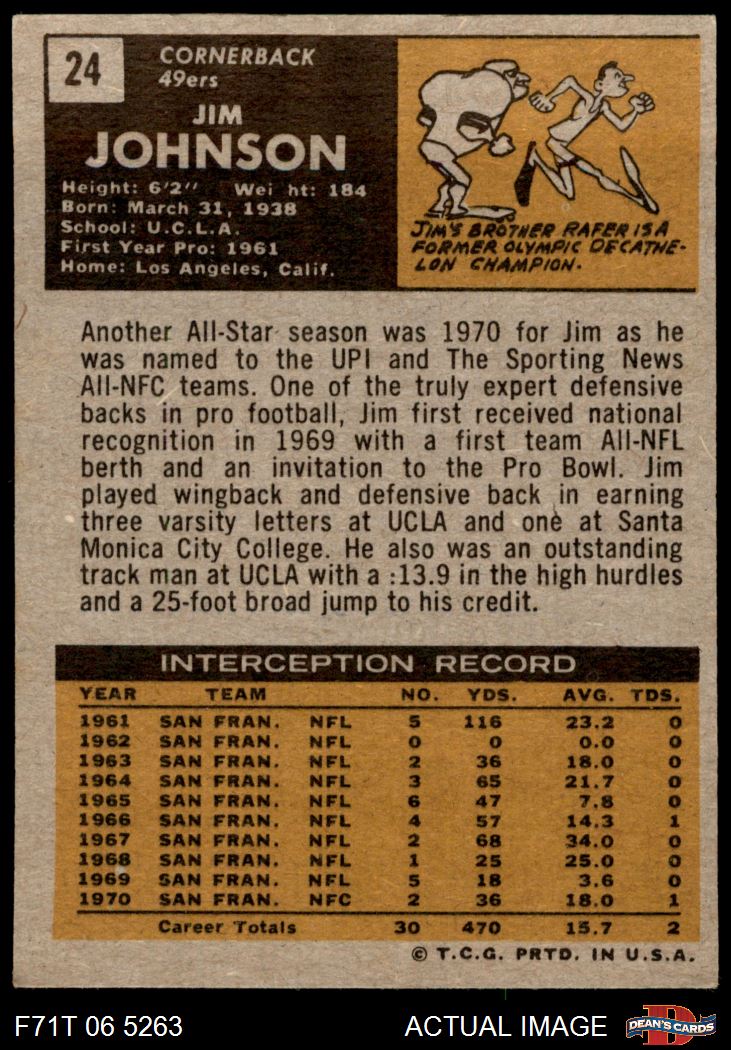 24

CORNERBACK
49ers

JIM
JOHNSON

Height: 6'2" Wei ht: 184
Born: March 31, 1938
School: U.C.L.A.
First Year Pro: 1961
Home: Los Angeles, Calif.

JIM'S BROTHER RAFER IS A FORMER OLYMPIC DECATHELON CHAMPION.

Another All-Star season was 1970 for Jim as he was named to the UPI and The Sporting News All-NFC teams. One of the truly expert defensive backs in pro football, Jim first received national recognition in 1969 with a first team All-NFL berth and an invitation to the Pro Bowl. Jim played wingback and defensive back in earning three varsity letters at UCLA and one at Santa Monica City College. He also was an outstanding track man at UCLA with a :13.9 in the high hurdles and a 25-foot broad jump to his credit.

INTERCEPTION RECORD

| YEAR | TEAM | | NO. | YDS. | AVG. | TDS. |
|---|---|---|---|---|---|---|
| 1961 | SAN FRAN. | NFL | 5 | 116 | 23.2 | 0 |
| 1962 | SAN FRAN. | NFL | 0 | 0 | 0.0 | 0 |
| 1963 | SAN FRAN. | NFL | 2 | 36 | 18.0 | 0 |
| 1964 | SAN FRAN. | NFL | 3 | 65 | 21.7 | 0 |
| 1965 | SAN FRAN. | NFL | 6 | 47 | 7.8 | 0 |
| 1966 | SAN FRAN. | NFL | 4 | 57 | 14.3 | 1 |
| 1967 | SAN FRAN. | NFL | 2 | 68 | 34.0 | 0 |
| 1968 | SAN FRAN. | NFL | 1 | 25 | 25.0 | 0 |
| 1969 | SAN FRAN. | NFL | 5 | 18 | 3.6 | 0 |
| 1970 | SAN FRAN. | NFC | 2 | 36 | 18.0 | 1 |
| | Career Totals | | 30 | 470 | 15.7 | 2 |

© T.C.G. PRTD. IN U.S.A.

F71T 06 5263

ACTUAL IMAGE

DEAN'S CARDS